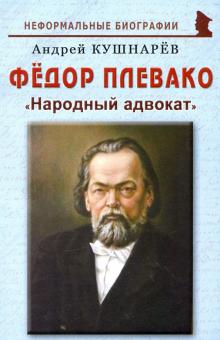 НЕФОРМАЛЬНЫЕ БИОГРАФИИ

Андрей КУШНАРЁВ

ФЁДОР ПЛЕВАКО

«Народный адвокат»